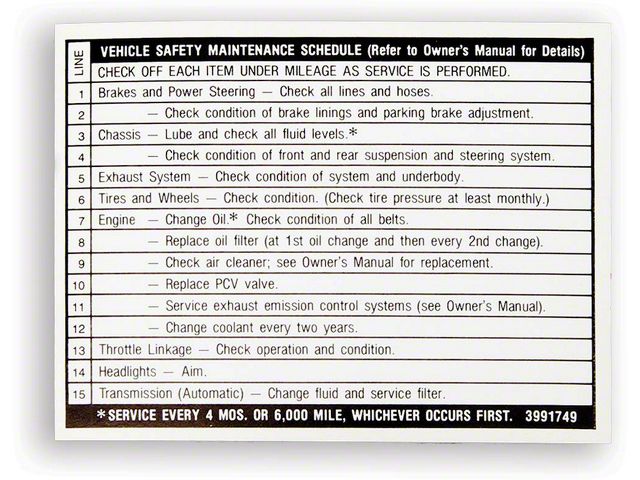 | LINE | VEHICLE SAFETY MAINTENANCE SCHEDULE (Refer to Owner's Manual for Details) |
|---|---|
| | CHECK OFF EACH ITEM UNDER MILEAGE AS SERVICE IS PERFORMED. |
| 1 | Brakes and Power Steering — Check all lines and hoses. |
| 2 | — Check condition of brake linings and parking brake adjustment. |
| 3 | Chassis — Lube and check all fluid levels.* |
| 4 | — Check condition of front and rear suspension and steering system. |
| 5 | Exhaust System — Check condition of system and underbody. |
| 6 | Tires and Wheels — Check condition. (Check tire pressure at least monthly.) |
| 7 | Engine — Change Oil.* Check condition of all belts. |
| 8 | — Replace oil filter (at 1st oil change and then every 2nd change). |
| 9 | — Check air cleaner; see Owner's Manual for replacement. |
| 10 | — Replace PCV valve. |
| 11 | — Service exhaust emission control systems (see Owner's Manual). |
| 12 | — Change coolant every two years. |
| 13 | Throttle Linkage — Check operation and condition. |
| 14 | Headlights — Aim. |
| 15 | Transmission (Automatic) — Change fluid and service filter. |

*SERVICE EVERY 4 MOS. OR 6,000 MILE, WHICHEVER OCCURS FIRST. 3991749